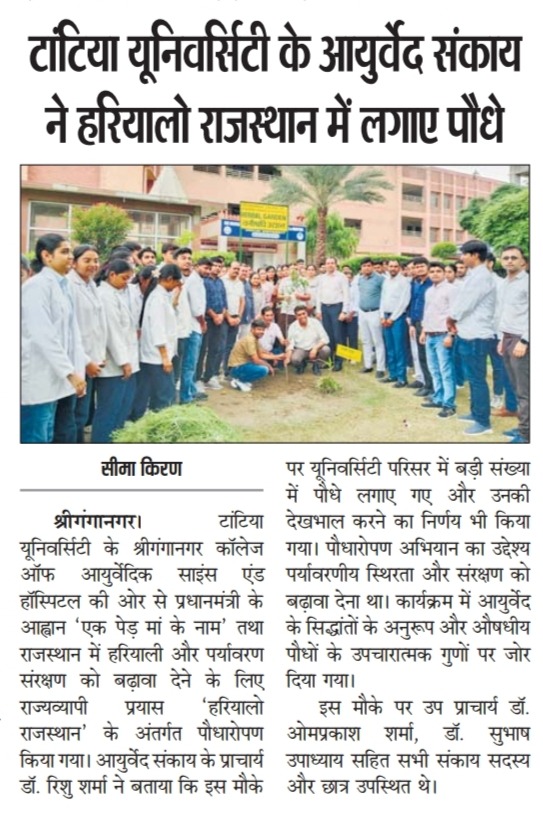 टांटिया यूनिवर्सिटी के आयुर्वेद संकाय ने हरियालो राजस्थान में लगाए पौधे

HERBAL GARDEN

सीमा किरण

श्रीगंगानगर। टांटिया यूनिवर्सिटी के श्रीगंगानगर कॉलेज ऑफ आयुर्वेदिक साइंस एंड हॉस्पिटल की ओर से प्रधानमंत्री के आह्वान 'एक पेड़ मां के नाम' तथा राजस्थान में हरियाली और पर्यावरण संरक्षण को बढ़ावा देने के लिए राज्यव्यापी प्रयास 'हरियालो राजस्थान' के अंतर्गत पौधारोपण किया गया। आयुर्वेद संकाय के प्राचार्य डॉ. रिशु शर्मा ने बताया कि इस मौके पर यूनिवर्सिटी परिसर में बड़ी संख्या में पौधे लगाए गए और उनकी देखभाल करने का निर्णय भी किया गया। पौधारोपण अभियान का उद्देश्य पर्यावरणीय स्थिरता और संरक्षण को बढ़ावा देना था। कार्यक्रम में आयुर्वेद के सिद्धांतों के अनुरूप और औषधीय पौधों के उपचारात्मक गुणों पर जोर दिया गया।

इस मौके पर उप प्राचार्य डॉ. ओमप्रकाश शर्मा, डॉ. सुभाष उपाध्याय सहित सभी संकाय सदस्य और छात्र उपस्थित थे।